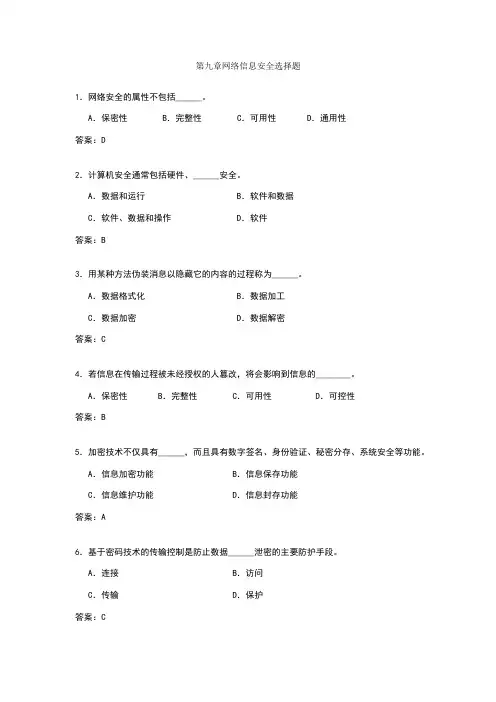 第九章网络信息安全选择题

1. 网络安全的属性不包括______。

A. 保密性　B. 完整性　C. 可用性　D. 通用性

答案：D

2. 计算机安全通常包括硬件、______安全。

A. 数据和运行　B. 软件和数据

C. 软件、数据和操作　D. 软件

答案：B

3. 用某种方法伪装消息以隐藏它的内容的过程称为______。

A. 数据格式化　B. 数据加工

C. 数据加密　D. 数据解密

答案：C

4. 若信息在传输过程被未经授权的人篡改，将会影响到信息的________。

A. 保密性　B. 完整性　C. 可用性　D. 可控性

答案：B

5. 加密技术不仅具有______，而且具有数字签名、身份验证、秘密分存、系统安全等功能。

A. 信息加密功能　B. 信息保存功能

C. 信息维护功能　D. 信息封存功能

答案：A

6. 基于密码技术的传输控制是防止数据______泄密的主要防护手段。

A. 连接　B. 访问

C. 传输　D. 保护

答案：C